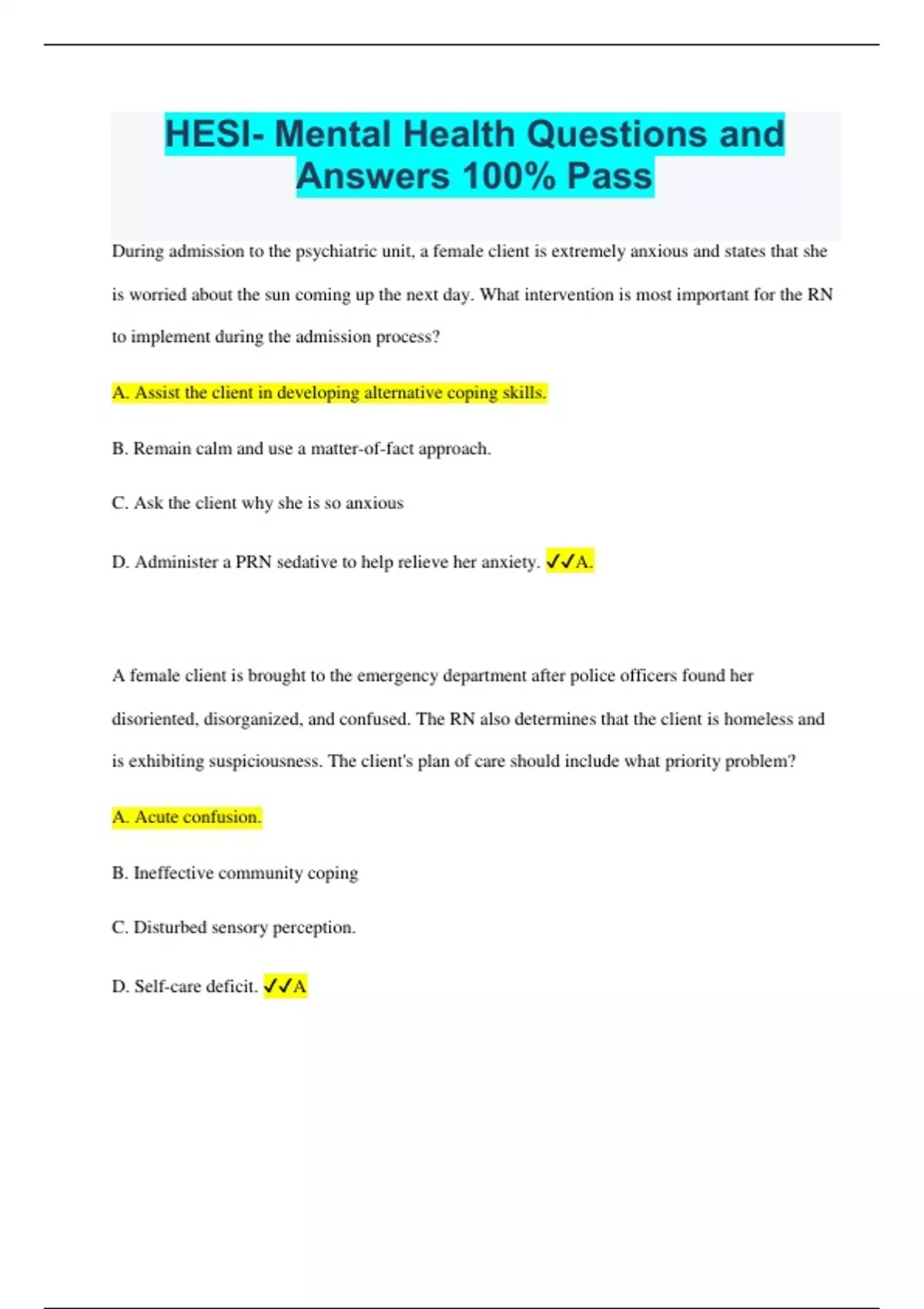 HESI- Mental Health Questions and Answers 100% Pass

During admission to the psychiatric unit, a female client is extremely anxious and states that she is worried about the sun coming up the next day. What intervention is most important for the RN to implement during the admission process?

A. Assist the client in developing alternative coping skills.

B. Remain calm and use a matter-of-fact approach.

C. Ask the client why she is so anxious

D. Administer a PRN sedative to help relieve her anxiety. ✓✓A.

A female client is brought to the emergency department after police officers found her disoriented, disorganized, and confused. The RN also determines that the client is homeless and is exhibiting suspiciousness. The client's plan of care should include what priority problem?

A. Acute confusion.

B. Ineffective community coping

C. Disturbed sensory perception.

D. Self-care deficit. ✓✓A